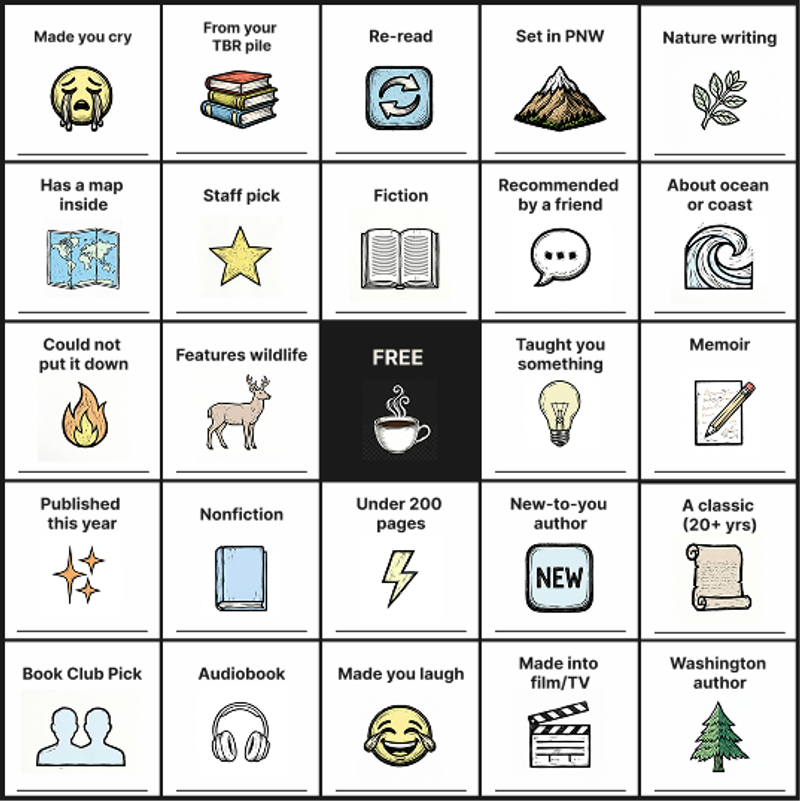 | Made you cry | From your TBR pile | Re-read | Set in PNW | Nature writing |
|---|---|---|---|---|
| Has a map inside | Staff pick | Fiction | Recommended by a friend | About ocean or coast |
| Could not put it down | Features wildlife | FREE | Taught you something | Memoir |
| Published this year | Nonfiction | Under 200 pages | New-to-you author NEW | A classic (20+ yrs) |
| Book Club Pick | Audiobook | Made you laugh | Made into film/TV | Washington author |